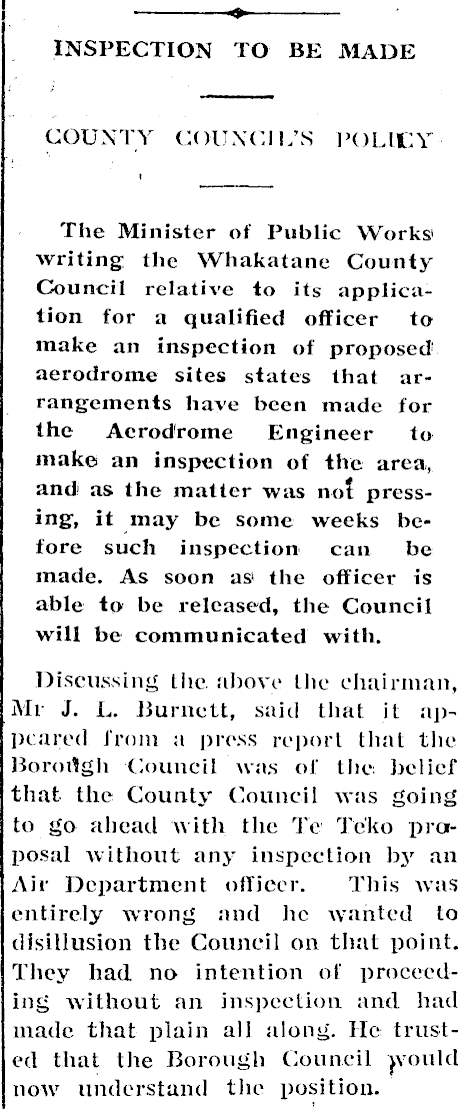 INSPECTION TO BE MADE

COUNTY COUNCIL'S POLICY

The Minister of Public Works writing the Whakatane County Council relative to its application for a qualified officer to make an inspection of proposed aerodrome sites states that arrangements have been made for the Aerodrome Engineer to make an inspection of the area, and as the matter was not pressing, it may be some weeks before such inspection can be made. As soon as the officer is able to be released, the Council will be communicated with.

Discussing the above the chairman, Mr J. L. Burnett, said that it appeared from a press report that the Borough Council was of the belief that the County Council was going to go ahead with the Te Teko proposal without any inspection by an Air Department officer. This was entirely wrong and he wanted to disillusion the Council on that point. They had no intention of proceeding without an inspection and had made that plain all along. He trusted that the Borough Council would now understand the position.